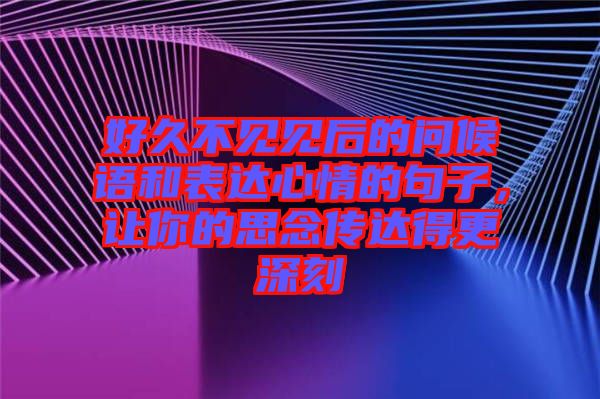 好久不见见后的问候语和表达心情的句子，让你的思念传达得更深刻